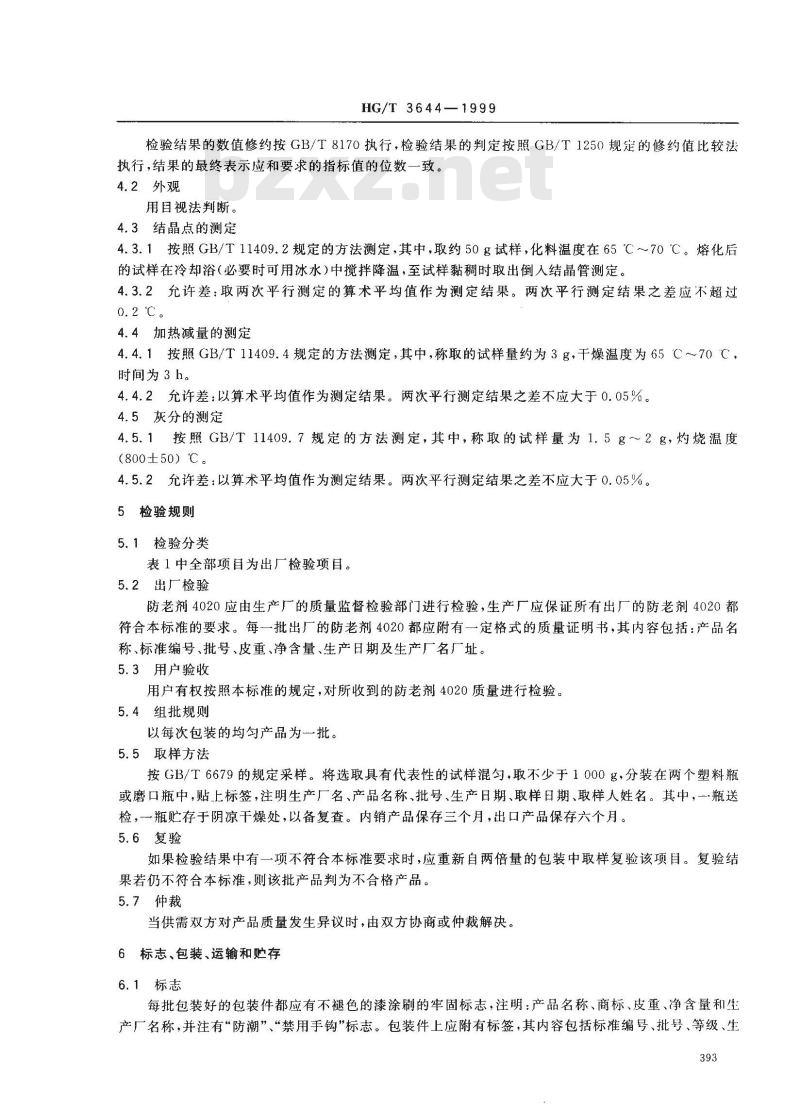 HG/T 3644—1999

检验结果的数值修约按 GB/T 8170 执行，检验结果的判定按照 GB/T 1250 规定的修约值比较法执行，结果的最终表示应和要求的指标值的位数一致。

bzxz.net

4.2 外观

用目视法判断。

4.3 结晶点的测定

4.3.1 按照 GB/T 11409.2 规定的方法测定，其中，取约 50 g 试样，化料温度在 65 ℃～70 ℃。熔化后的试样在冷却浴（必要时可用冰水）中搅拌降温，至试样黏稠时取出倒入结晶管测定。

4.3.2 允许差：取两次平行测定的算术平均值作为测定结果。两次平行测定结果之差应不超过 0.2 ℃。

4.4 加热减量的测定

4.4.1 按照 GB/T 11409.4 规定的方法测定，其中，称取的试样量约为 3 g，干燥温度为 65 ℃～70 ℃，时间为 3 h。

4.4.2 允许差：以算术平均值作为测定结果。两次平行测定结果之差不应大于 0.05%。

4.5 灰分的测定

4.5.1 按照 GB/T 11409.7 规定的方法测定，其中，称取的试样量为 1.5 g～2 g，灼烧温度 (800±50) ℃。

4.5.2 允许差：以算术平均值作为测定结果。两次平行测定结果之差不应大于 0.05%。

5 检验规则

5.1 检验分类

表 1 中全部项目为出厂检验项目。

5.2 出厂检验

防老剂 4020 应由生产厂的质量监督检验部门进行检验，生产厂应保证所有出厂的防老剂 4020 都符合本标准的要求。每一批出厂的防老剂 4020 都应附有一定格式的质量证明书，其内容包括：产品名称、标准编号、批号、皮重、净含量、生产日期及生产厂名厂址。

5.3 用户验收

用户有权按照本标准的规定，对所收到的防老剂 4020 质量进行检验。

5.4 组批规则

以每次包装的均匀产品为一批。

5.5 取样方法

按 GB/T 6679 的规定采样。将选取具有代表性的试样混匀，取不少于 1 000 g，分装在两个塑料瓶或磨口瓶中，贴上标签，注明生产厂名、产品名称、批号、生产日期、取样日期、取样人姓名。其中，一瓶送检，一瓶贮存于阴凉干燥处，以备复查。内销产品保存三个月，出口产品保存六个月。

5.6 复验

如果检验结果中有一项不符合本标准要求时，应重新自两倍量的包装中取样复验该项目。复验结果若仍不符合本标准，则该批产品判为不合格产品。

5.7 仲裁

当供需双方对产品质量发生异议时，由双方协商或仲裁解决。

6 标志、包装、运输和贮存

6.1 标志

每批包装好的包装件都应有不褪色的漆涂刷的牢固标志，注明：产品名称、商标、皮重、净含量和生产厂名称，并注有“防潮”、“禁用手钩”标志。包装件上应附有标签，其内容包括标准编号、批号、等级、生

393